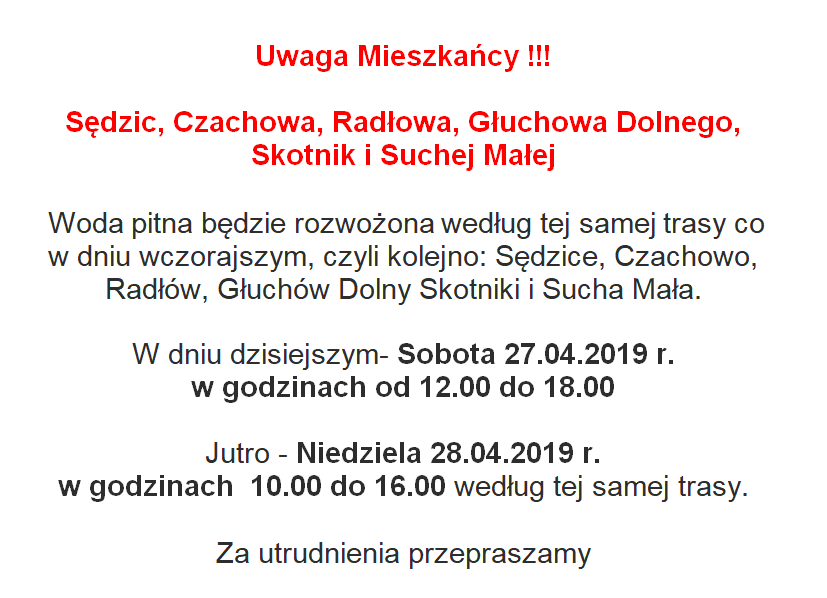 Uwaga Mieszkańcy !!!

Sędzic, Czachowa, Radłowa, Głuchowa Dolnego, Skotnik i Suchej Małej

Woda pitna będzie rozwożona według tej samej trasy co w dniu wczorajszym, czyli kolejno: Sędzice, Czachowo, Radłów, Głuchów Dolny Skotniki i Sucha Mała.

W dniu dzisiejszym- Sobota 27.04.2019 r. w godzinach od 12.00 do 18.00

Jutro - Niedziela 28.04.2019 r. w godzinach 10.00 do 16.00 według tej samej trasy.

Za utrudnienia przepraszamy